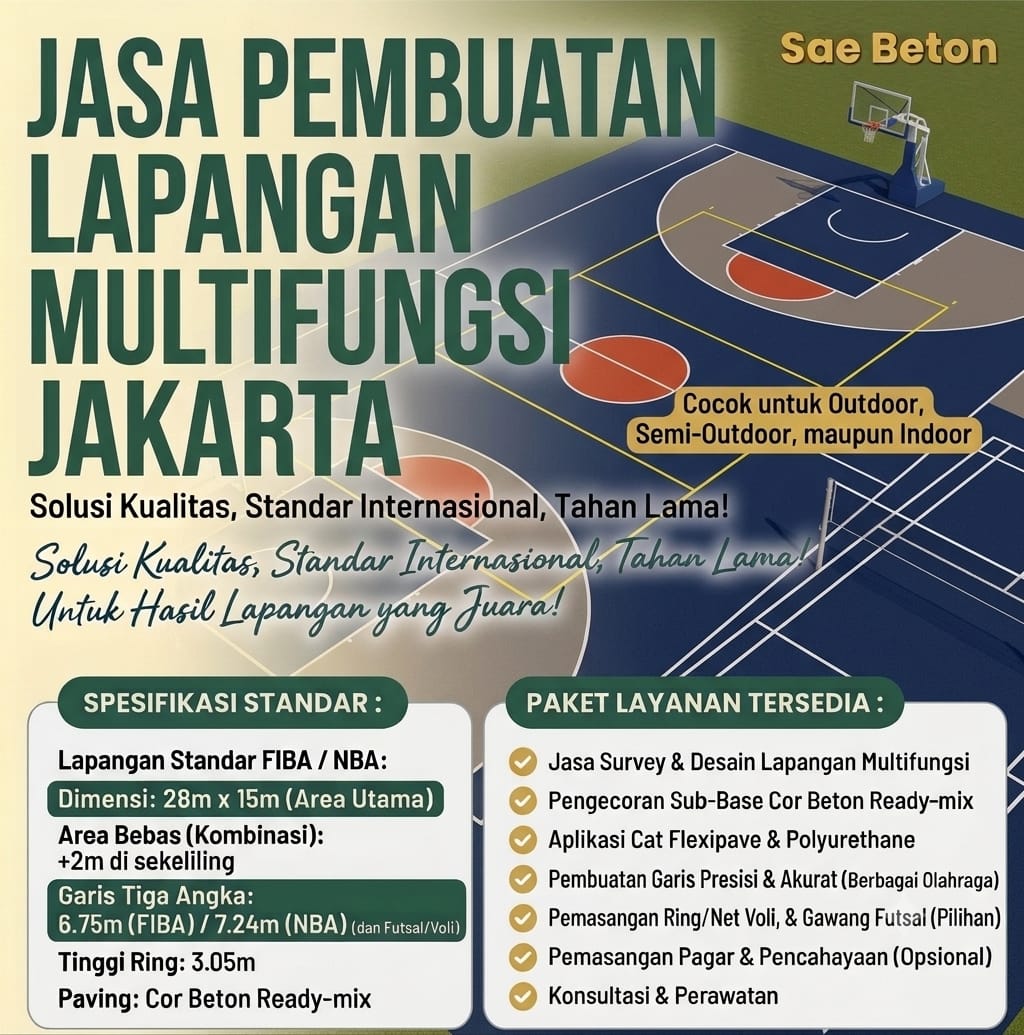 Sae Beton

JASA PEMBUATAN LAPANGAN MULTIFUNGSI JAKARTA

Cocok untuk Outdoor, Semi-Outdoor, maupun Indoor

Solusi Kualitas, Standar Internasional, Tahan Lama!

Solusi Kualitas, Standar Internasional, Tahan Lama! Untuk Hasil Lapangan yang Juara!

SPESIFIKASI STANDAR :

Lapangan Standar FIBA / NBA:
Dimensi: 28m x 15m (Area Utama)
Area Bebas (Kombinasi): +2m di sekeliling
Garis Tiga Angka: 6.75m (FIBA) / 7.24m (NBA) (dan Futsal/Voli)
Tinggi Ring: 3.05m
Paving: Cor Beton Ready-mix

PAKET LAYANAN TERSEDIA :

Jasa Survey & Desain Lapangan Multifungsi
Pengecoran Sub-Base Cor Beton Ready-mix
Aplikasi Cat Flexipave & Polyurethane
Pembuatan Garis Presisi & Akurat (Berbagai Olahraga)
Pemasangan Ring/Net Voli, & Gawang Futsal (Pilihan)
Pemasangan Pagar & Pencahayaan (Opsional)
Konsultasi & Perawatan